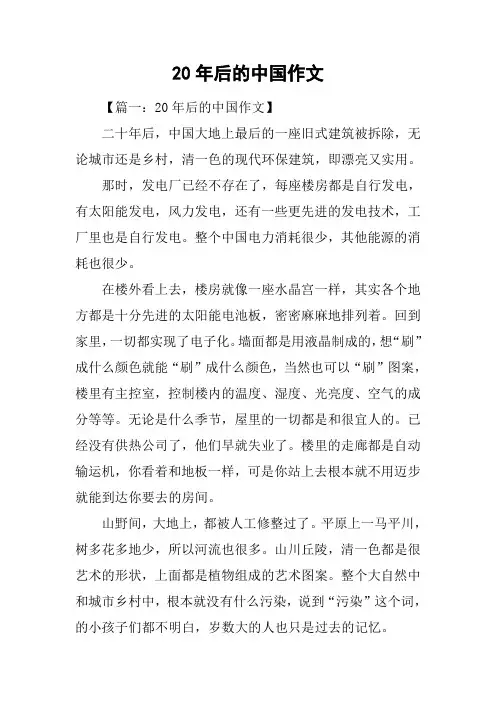 20 年后的中国作文

【篇一：20 年后的中国作文】

二十年后，中国大地上最后的一座旧式建筑被拆除，无论城市还是乡村，清一色的现代环保建筑，即漂亮又实用。

那时，发电厂已经不存在了，每座楼房都是自行发电，有太阳能发电，风力发电，还有一些更先进的发电技术，工厂里也是自行发电。整个中国电力消耗很少，其他能源的消耗也很少。

在楼外看上去，楼房就像一座水晶宫一样，其实各个地方都是十分先进的太阳能电池板，密密麻麻地排列着。回到家里，一切都实现了电子化。墙面都是用液晶制成的，想“刷”成什么颜色就能“刷”成什么颜色，当然也可以“刷”图案，楼里有主控室，控制楼内的温度、湿度、光亮度、空气的成分等等。无论是什么季节，屋里的一切都是和很宜人的。已经没有供热公司了，他们早就失业了。楼里的走廊都是自动输运机，你看着和地板一样，可是你站上去根本就不用迈步就能到达你要去的房间。

山野间，大地上，都被人工修整过了。平原上一马平川，树多花多地少，所以河流也很多。山川丘陵，清一色都是很艺术的形状，上面都是植物组成的艺术图案。整个大自然中和城市乡村中，根本就没有什么污染，说到“污染”这个词，的小孩子们都不明白，岁数大的人也只是过去的记忆。